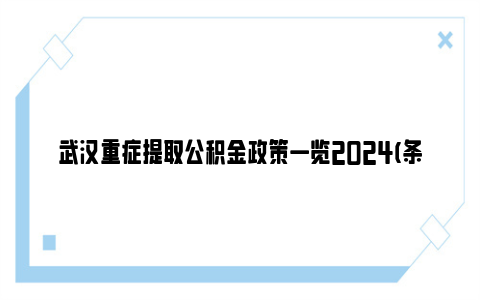 武汉重症提取公积金政策一览2024(条